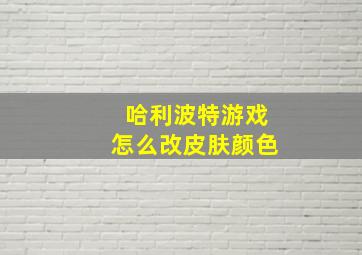 哈利波特游戏
怎么改皮肤颜色